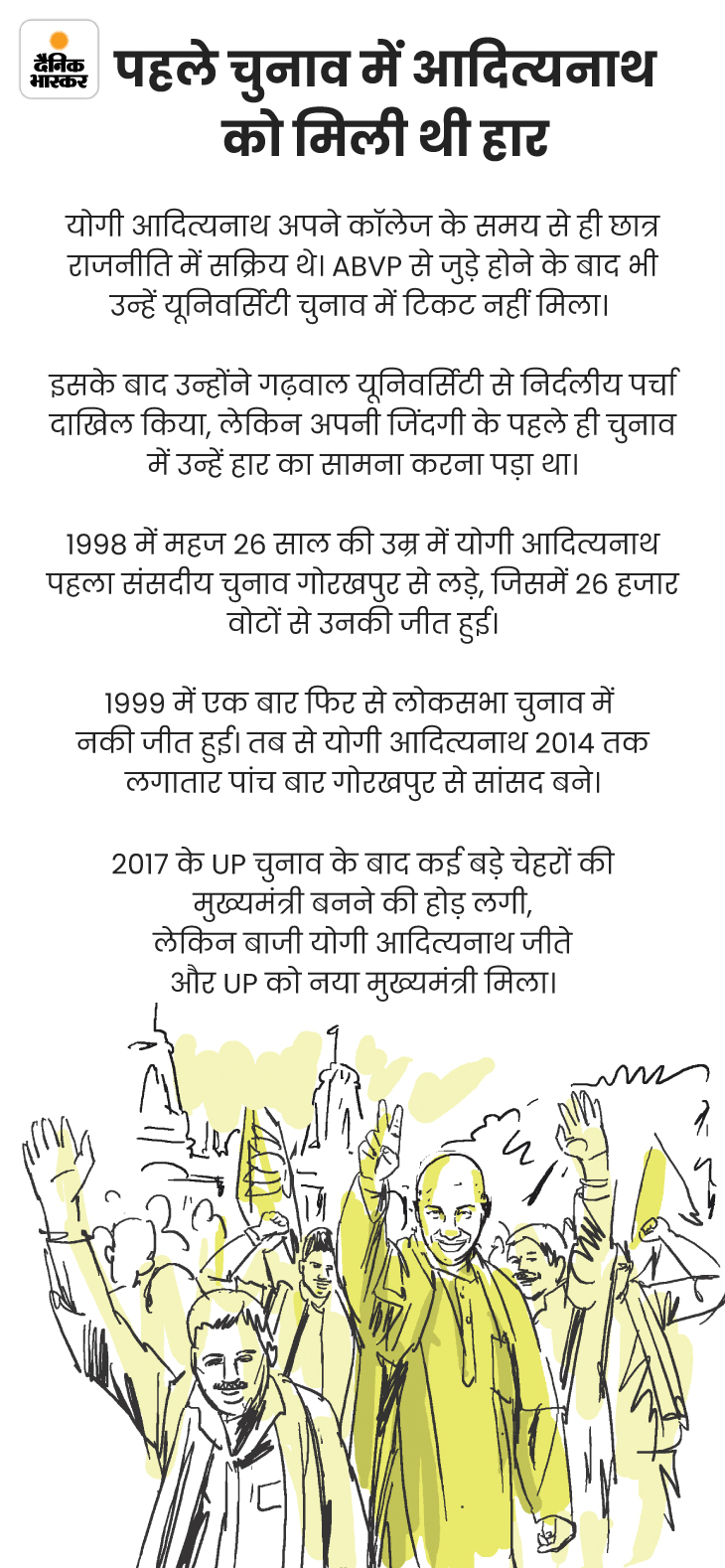 दैनिक भास्कर

पहले चुनाव में आदित्यनाथ को मिली थी हार

योगी आदित्यनाथ अपने कॉलेज के समय से ही छात्र राजनीति में सक्रिय थे। ABVP से जुड़े होने के बाद भी उन्हें यूनिवर्सिटी चुनाव में टिकट नहीं मिला।

इसके बाद उन्होंने गढ़वाल यूनिवर्सिटी से निर्दलीय पर्चा दाखिल किया, लेकिन अपनी जिंदगी के पहले ही चुनाव में उन्हें हार का सामना करना पड़ा था।

1998 में महज 26 साल की उम्र में योगी आदित्यनाथ पहला संसदीय चुनाव गोरखपुर से लड़े, जिसमें 26 हजार वोटों से उनकी जीत हुई।

1999 में एक बार फिर से लोकसभा चुनाव में नकी जीत हुई। तब से योगी आदित्यनाथ 2014 तक लगातार पांच बार गोरखपुर से सांसद बने।

2017 के UP चुनाव के बाद कई बड़े चेहरों की मुख्यमंत्री बनने की होड़ लगी, लेकिन बाजी योगी आदित्यनाथ जीते और UP को नया मुख्यमंत्री मिला।